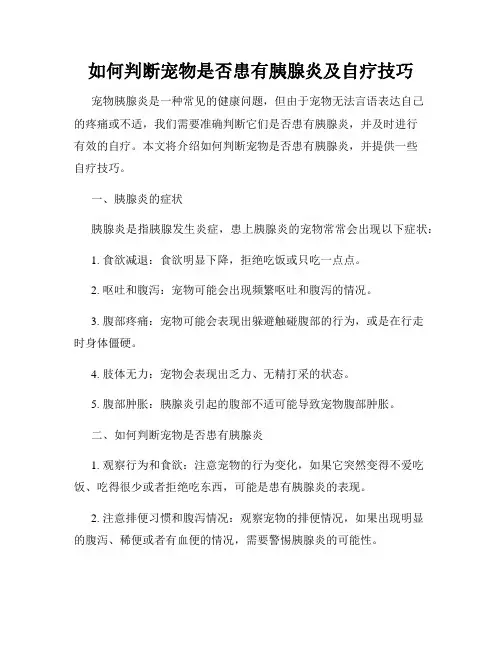 如何判断宠物是否患有胰腺炎及自疗技巧

宠物胰腺炎是一种常见的健康问题，但由于宠物无法言语表达自己的疼痛或不适，我们需要准确判断它们是否患有胰腺炎，并及时进行有效的自疗。本文将介绍如何判断宠物是否患有胰腺炎，并提供一些自疗技巧。

一、胰腺炎的症状

胰腺炎是指胰腺发生炎症，患上胰腺炎的宠物常常会出现以下症状：

1. 食欲减退：食欲明显下降，拒绝吃饭或只吃一点点。

2. 呕吐和腹泻：宠物可能会出现频繁呕吐和腹泻的情况。

3. 腹部疼痛：宠物可能会表现出躲避触碰腹部的行为，或是在行走时身体僵硬。

4. 肢体无力：宠物会表现出乏力、无精打采的状态。

5. 腹部肿胀：胰腺炎引起的腹部不适可能导致宠物腹部肿胀。

二、如何判断宠物是否患有胰腺炎

1. 观察行为和食欲：注意宠物的行为变化，如果它突然变得不爱吃饭、吃得很少或者拒绝吃东西，可能是患有胰腺炎的表现。

2. 注意排便习惯和腹泻情况：观察宠物的排便情况，如果出现明显的腹泻、稀便或者有血便的情况，需要警惕胰腺炎的可能性。